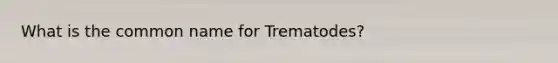 What is the common name for Trematodes?